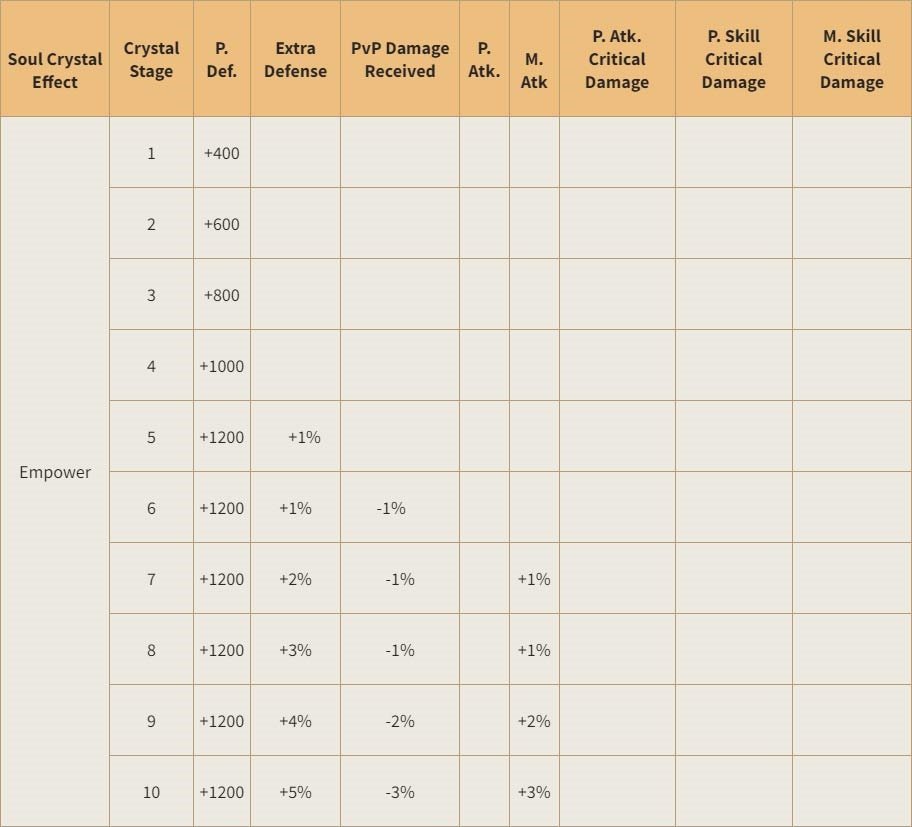 | Soul Crystal Effect | Crystal Stage | P. Def. | Extra Defense | PvP Damage Received | P. Atk. | M. Atk | P. Atk. Critical Damage | P. Skill Critical Damage | M. Skill Critical Damage |
|---|---|---|---|---|---|---|---|---|---|
| Empower | 1 | +400 | | | | | | | |
| | 2 | +600 | | | | | | | |
| | 3 | +800 | | | | | | | |
| | 4 | +1000 | | | | | | | |
| | 5 | +1200 | +1% | | | | | | |
| | 6 | +1200 | +1% | -1% | | | | | |
| | 7 | +1200 | +2% | -1% | | +1% | | | |
| | 8 | +1200 | +3% | -1% | | +1% | | | |
| | 9 | +1200 | +4% | -2% | | +2% | | | |
| | 10 | +1200 | +5% | -3% | | +3% | | | |